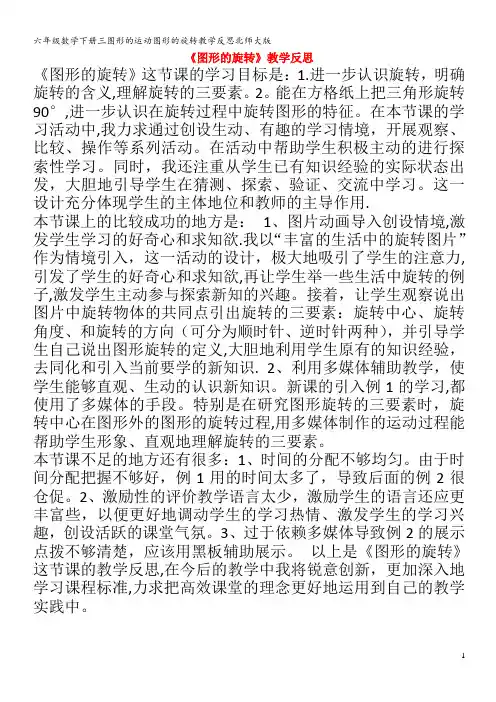 六年级数学下册三图形的运动图形的旋转教学反思北师大版

《图形的旋转》教学反思

《图形的旋转》这节课的学习目标是：1.进一步认识旋转，明确旋转的含义,理解旋转的三要素。2。能在方格纸上把三角形旋转90°,进一步认识在旋转过程中旋转图形的特征。在本节课的学习活动中,我力求通过创设生动、有趣的学习情境，开展观察、比较、操作等系列活动。在活动中帮助学生积极主动的进行探索性学习。同时，我还注重从学生已有知识经验的实际状态出发，大胆地引导学生在猜测、探索、验证、交流中学习。这一设计充分体现学生的主体地位和教师的主导作用.

本节课上的比较成功的地方是： 1、图片动画导入创设情境,激发学生学习的好奇心和求知欲.我以“丰富的生活中的旋转图片”作为情境引入，这一活动的设计，极大地吸引了学生的注意力,引发了学生的好奇心和求知欲,再让学生举一些生活中旋转的例子,激发学生主动参与探索新知的兴趣。接着，让学生观察说出图片中旋转物体的共同点引出旋转的三要素：旋转中心、旋转角度、和旋转的方向（可分为顺时针、逆时针两种），并引导学生自己说出图形旋转的定义,大胆地利用学生原有的知识经验，去同化和引入当前要学的新知识. 2、利用多媒体辅助教学，使学生能够直观、生动的认识新知识。新课的引入例 1 的学习,都使用了多媒体的手段。特别是在研究图形旋转的三要素时，旋转中心在图形外的图形的旋转过程,用多媒体制作的运动过程能帮助学生形象、直观地理解旋转的三要素。

本节课不足的地方还有很多：1、时间的分配不够均匀。由于时间分配把握不够好，例 1 用的时间太多了，导致后面的例 2 很仓促。2、激励性的评价教学语言太少，激励学生的语言还应更丰富些，以便更好地调动学生的学习热情、激发学生的学习兴趣，创设活跃的课堂气氛。3、过于依赖多媒体导致例 2 的展示点拨不够清楚，应该用黑板辅助展示。 以上是《图形的旋转》这节课的教学反思,在今后的教学中我将锐意创新，更加深入地学习课程标准,力求把高效课堂的理念更好地运用到自己的教学实践中。

1